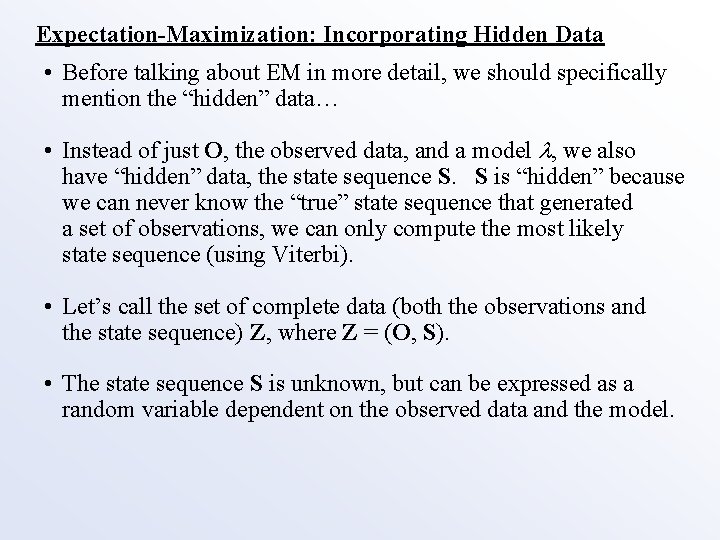 Expectation-Maximization: Incorporating Hidden Data

• Before talking about EM in more detail, we should specifically mention the “hidden” data…

• Instead of just **O**, the observed data, and a model $\lambda$, we also have “hidden” data, the state sequence **S**. **S** is “hidden” because we can never know the “true” state sequence that generated a set of observations, we can only compute the most likely state sequence (using Viterbi).

• Let’s call the set of complete data (both the observations and the state sequence) **Z**, where **Z** = (**O**, **S**).

• The state sequence **S** is unknown, but can be expressed as a random variable dependent on the observed data and the model.